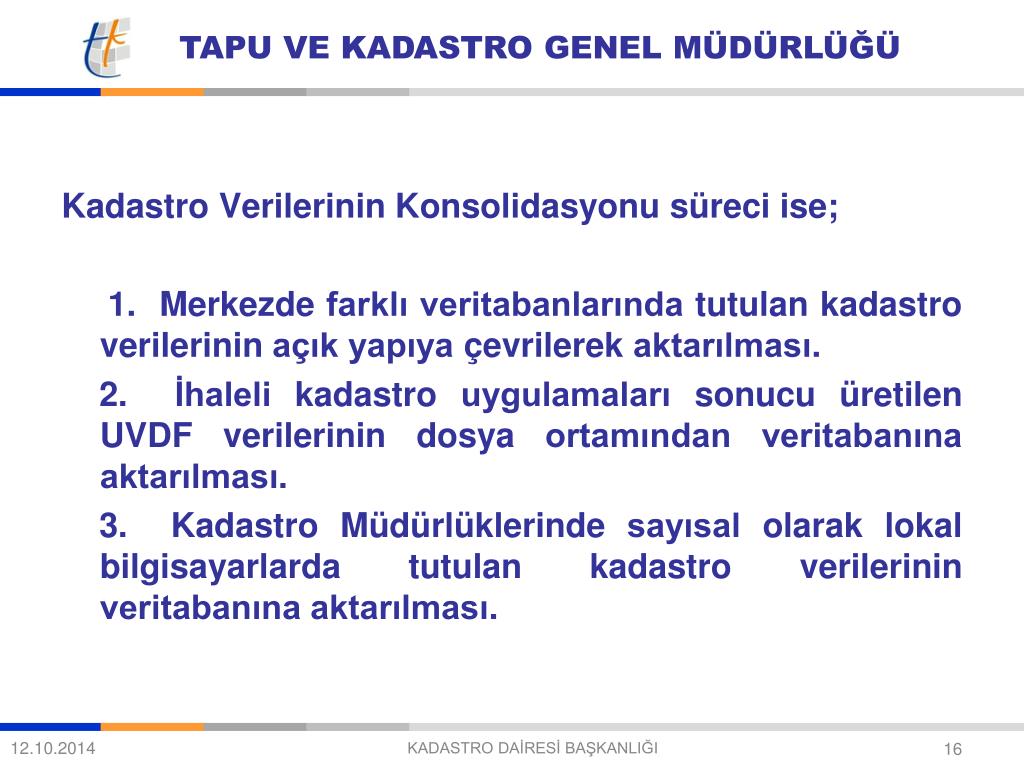 TAPU VE KADASTRO GENEL MÜDÜRLÜĞÜ

Kadastro Verilerinin Konsolidasyonu süreci ise;

1. Merkezde farklı veritabanlarında tutulan kadastro verilerinin açık yapıya çevrilerek aktarılması.

2. İhaleli kadastro uygulamaları sonucu üretilen UVDF verilerinin dosya ortamından veritabanına aktarılması.

3. Kadastro Müdürlüklerinde sayısal olarak lokal bilgisayarlarda tutulan kadastro verilerinin veritabanına aktarılması.

12.10.2014

KADASTRO DAİRESİ BAŞKANLIĞI

16